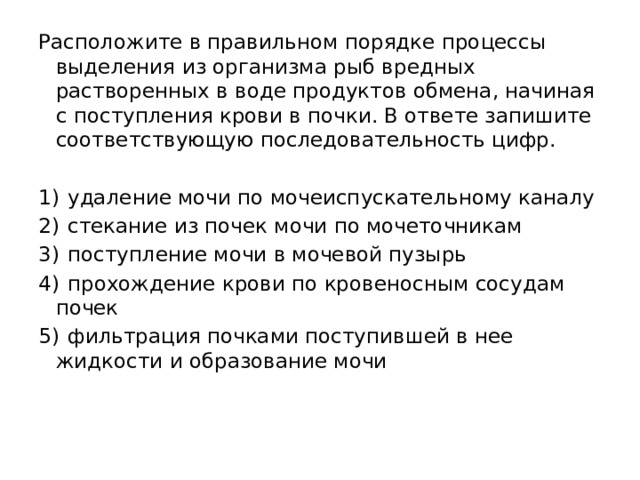 Расположите в правильном порядке процессы выделения из организма рыб вредных растворенных в воде продуктов обмена, начиная с поступления крови в почки. В ответе запишите соответствующую последовательность цифр.

1) удаление мочи по мочеиспускательному каналу
2) стекание из почек мочи по мочеточникам
3) поступление мочи в мочевой пузырь
4) прохождение крови по кровеносным сосудам почек
5) фильтрация почками поступившей в нее жидкости и образование мочи